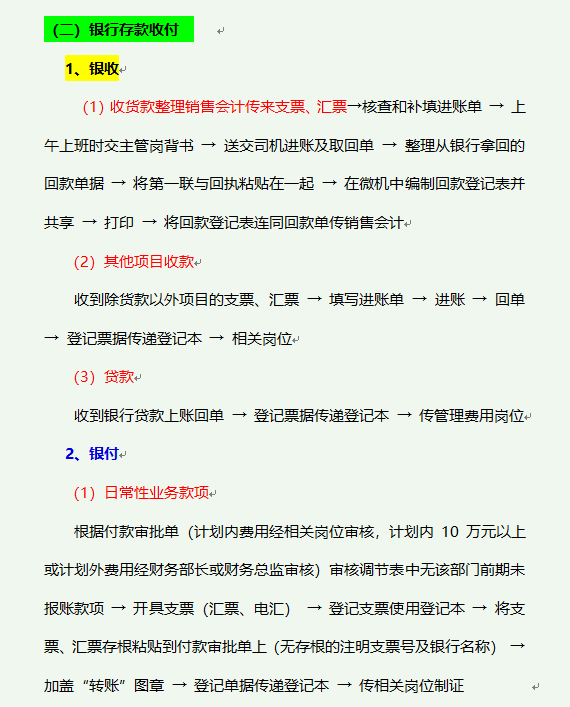 （二）银行存款收付

1、银收

（1）收货款整理销售会计传来支票、汇票→核查和补填进账单 → 上午上班时交主管岗背书 → 送交司机进账及取回单 → 整理从银行拿回的回款单据 → 将第一联与回执粘贴在一起 → 在微机中编制回款登记表并共享 → 打印 → 将回款登记表连同回款单传销售会计

（2）其他项目收款

收到除货款以外项目的支票、汇票 → 填写进账单 → 进账 → 回单 → 登记票据传递登记本 → 相关岗位

（3）贷款

收到银行贷款上账回单 → 登记票据传递登记本 → 传管理费用岗位

2、银付

（1）日常性业务款项

根据付款审批单（计划内费用经相关岗位审核，计划内 10 万元以上或计划外费用经财务部长或财务总监审核）审核调节表中无该部门前期未报账款项 → 开具支票（汇票、电汇） → 登记支票使用登记本 → 将支票、汇票存根粘贴到付款审批单上（无存根的注明支票号及银行名称） → 加盖“转账”图章 → 登记单据传递登记本 → 传相关岗位制证